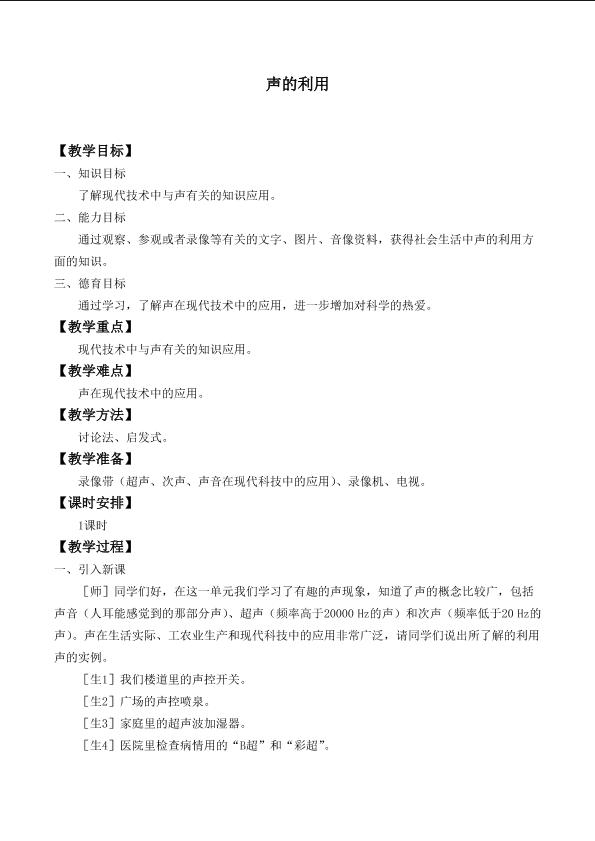 声的利用

【教学目标】

一、知识目标

了解现代技术中与声有关的知识应用。

二、能力目标

通过观察、参观或者录像等有关的文字、图片、音像资料，获得社会生活中声的利用方面的知识。

三、德育目标

通过学习，了解声在现代技术中的应用，进一步增加对科学的热爱。

【教学重点】

现代技术中与声有关的知识应用。

【教学难点】

声在现代技术中的应用。

【教学方法】

讨论法、启发式。

【教学准备】

录像带（超声、次声、声音在现代科技中的应用）、录像机、电视。

【课时安排】

1课时

【教学过程】

一、引入新课

［师］同学们好，在这一单元我们学习了有趣的声现象，知道了声的概念比较广，包括声音（人耳能感觉到的那部分声）、超声（频率高于20000 Hz的声）和次声（频率低于20 Hz的声）。声在生活实际、工农业生产和现代科技中的应用非常广泛，请同学们说出所了解的利用声的实例。

［生1］我们楼道里的声控开关。

［生2］广场的声控喷泉。

［生3］家庭里的超声波加湿器。

［生4］医院里检查病情用的“B超”和“彩超”。